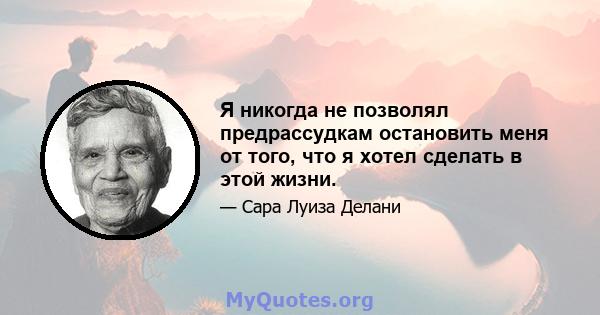 Я никогда не позволял предрассудкам остановить меня от того, что я хотел сделать в этой жизни.

— Сара Луиза Делани

MyQuotes.org